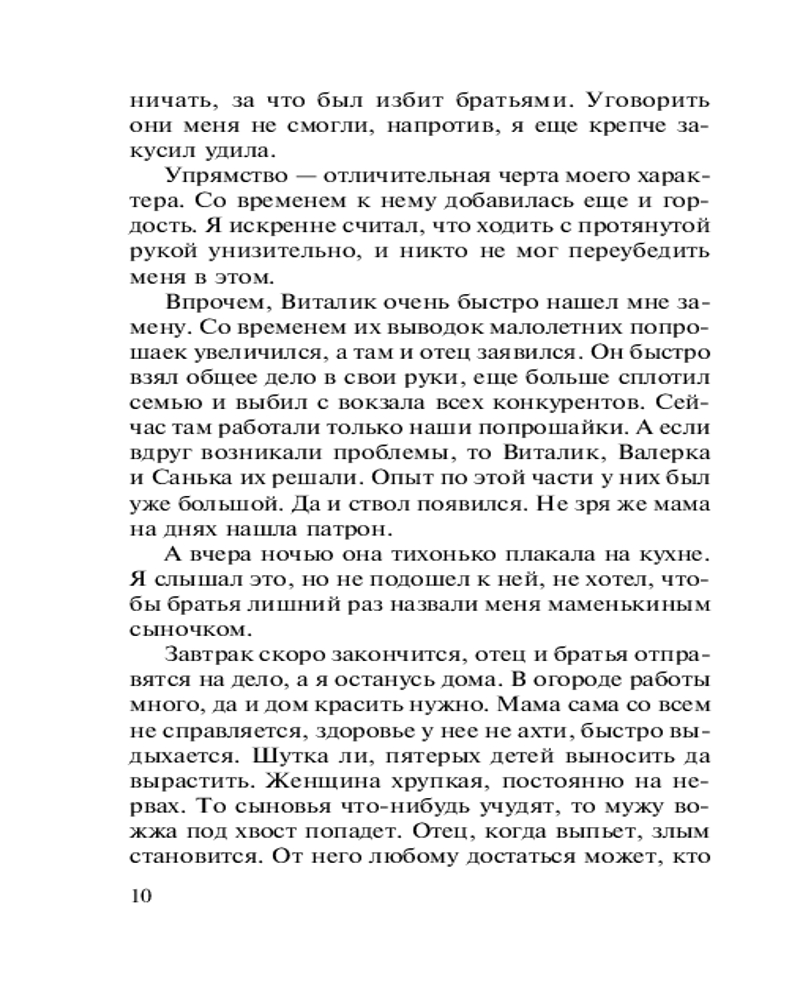 ничать, за что был избит братьями. Уговорить они меня не смогли, напротив, я еще крепче закусил удила.

Упрямство — отличительная черта моего характера. Со временем к нему добавилась еще и гордость. Я искренне считал, что ходить с протянутой рукой унизительно, и никто не мог переубедить меня в этом.

Впрочем, Виталик очень быстро нашел мне замену. Со временем их выводок малолетних попрошаек увеличился, а там и отец заявился. Он быстро взял общее дело в свои руки, еще больше сплотил семью и выбил с вокзала всех конкурентов. Сейчас там работали только наши попрошайки. А если вдруг возникали проблемы, то Виталик, Валерка и Санька их решали. Опыт по этой части у них был уже большой. Да и ствол появился. Не зря же мама на днях нашла патрон.

А вчера ночью она тихонько плакала на кухне. Я слышал это, но не подошел к ней, не хотел, чтобы братья лишний раз назвали меня маменькиным сыночком.

Завтрак скоро закончится, отец и братья отправятся на дело, а я останусь дома. В огороде работы много, да и дом красить нужно. Мама сама со всем не справляется, здоровье у нее не ахти, быстро выдыхается. Шутка ли, пятерых детей выносить да вырастить. Женщина хрупкая, постоянно на нервах. То сыновья что-нибудь учудят, то мужу вожжа под хвост попадет. Отец, когда выпьет, злым становится. От него любому достаться может, кто

10